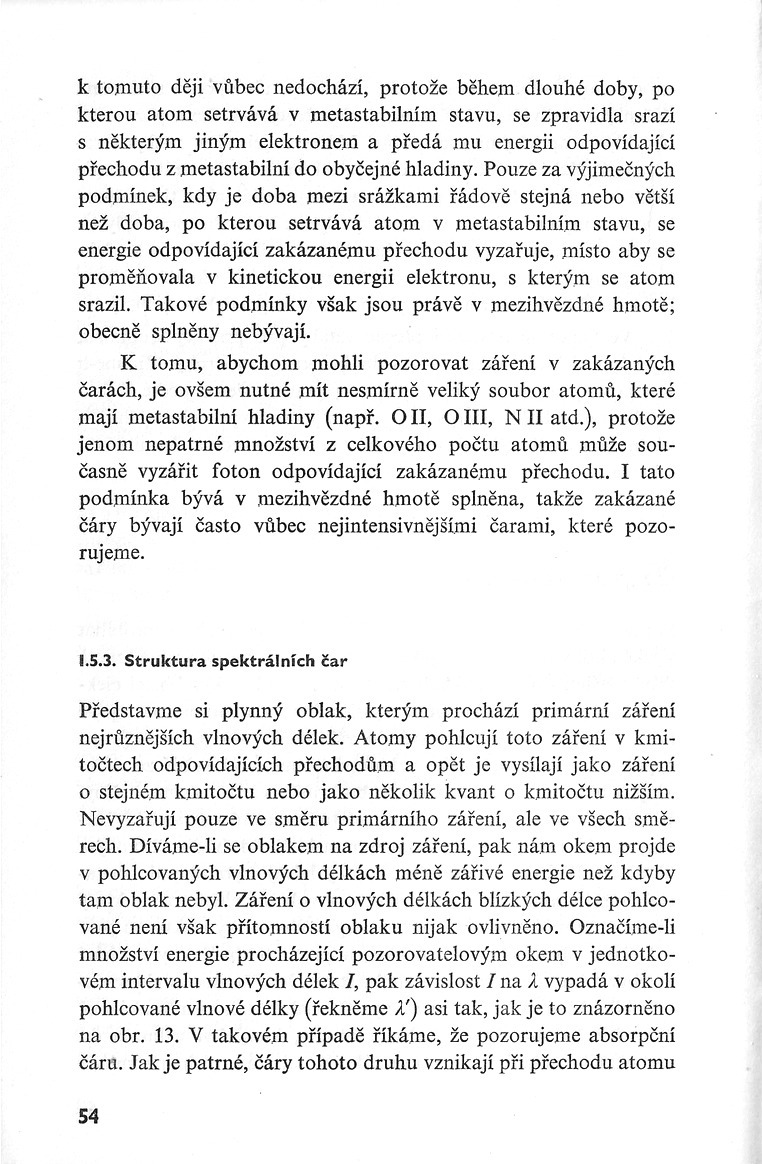 k tomuto ději vůbec nedochází, protože během dlouhé doby, po kterou atom setrvává v metastabilním stavu, se zpravidla srazí s některým jiným elektronem a předá mu energii odpovídající přechodu z metastabilní do obyčejné hladiny. Pouze za výjimečných podmínek, kdy je doba mezi srážkami řádově stejná nebo větší než doba, po kterou setrvává atom v metastabilním stavu, se energie odpovídající zakázanému přechodu vyzařuje, místo aby se proměňovala v kinetickou energii elektronu, s kterým se atom srazil. Takové podmínky však jsou právě v mezihvězdné hmotě; obecně splněny nebývají.

K tomu, abychom mohli pozorovat záření v zakázaných čarách, je ovšem nutné mít nesmírně veliký soubor atomů, které mají metastabilní hladiny (např. O II, O III, N II atd.), protože jenom nepatrné množství z celkového počtu atomů může současně vyzářit foton odpovídající zakázanému přechodu. I tato podmínka bývá v mezihvězdné hmotě splněna, takže zakázané čáry bývají často vůbec nejintensivnějšími čarami, které pozorujeme.

I.5.3. Struktura spektrálních čar

Představme si plynný oblak, kterým prochází primární záření nejrůznějších vlnových délek. Atomy pohlcují toto záření v kmitočtech odpovídajících přechodům a opět je vysílají jako záření o stejném kmitočtu nebo jako několik kvant o kmitočtu nižším. Nevyzařují pouze ve směru primárního záření, ale ve všech směrech. Díváme-li se oblakem na zdroj záření, pak nám okem projde v pohlcovaných vlnových délkách méně zářivé energie než kdyby tam oblak nebyl. Záření o vlnových délkách blízkých délce pohlcované není však přítomností oblaku nijak ovlivněno. Označíme-li množství energie procházející pozorovatelovým okem v jednotkovém intervalu vlnových délek $I$, pak závislost $I$ na $\lambda$ vypadá v okolí pohlcované vlnové délky (řekněme $\lambda'$) asi tak, jak je to znázorněno na obr. 13. V takovém případě říkáme, že pozorujeme absorpční čáru. Jak je patrné, čáry tohoto druhu vznikají při přechodu atomu

54